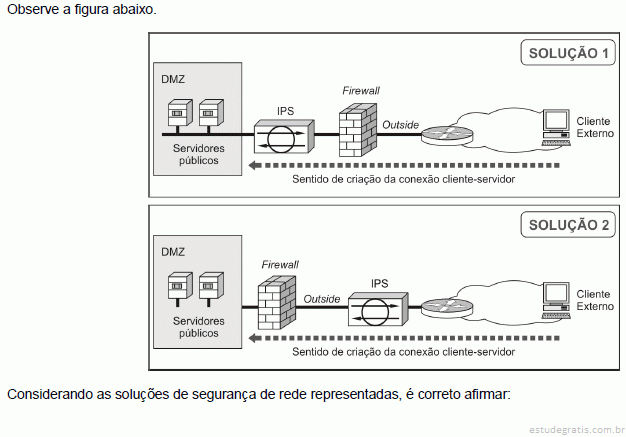 Observe a figura abaixo.

SOLUÇÃO 1

DMZ

Servidores públicos

IPS

Firewall

Outside

Cliente Externo

Sentido de criação da conexão cliente-servidor

SOLUÇÃO 2

DMZ

Servidores públicos

Firewall

Outside

IPS

Cliente Externo

Sentido de criação da conexão cliente-servidor

Considerando as soluções de segurança de rede representadas, é correto afirmar:

estudegratis.com.br